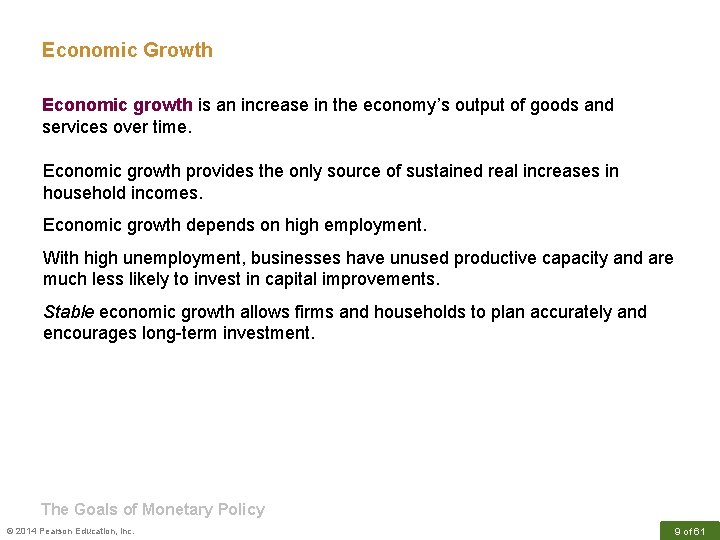 Economic Growth

Economic growth is an increase in the economy's output of goods and services over time.

Economic growth provides the only source of sustained real increases in household incomes.

Economic growth depends on high employment.

With high unemployment, businesses have unused productive capacity and are much less likely to invest in capital improvements.

Stable economic growth allows firms and households to plan accurately and encourages long-term investment.

The Goals of Monetary Policy

© 2014 Pearson Education, Inc.

9 of 61